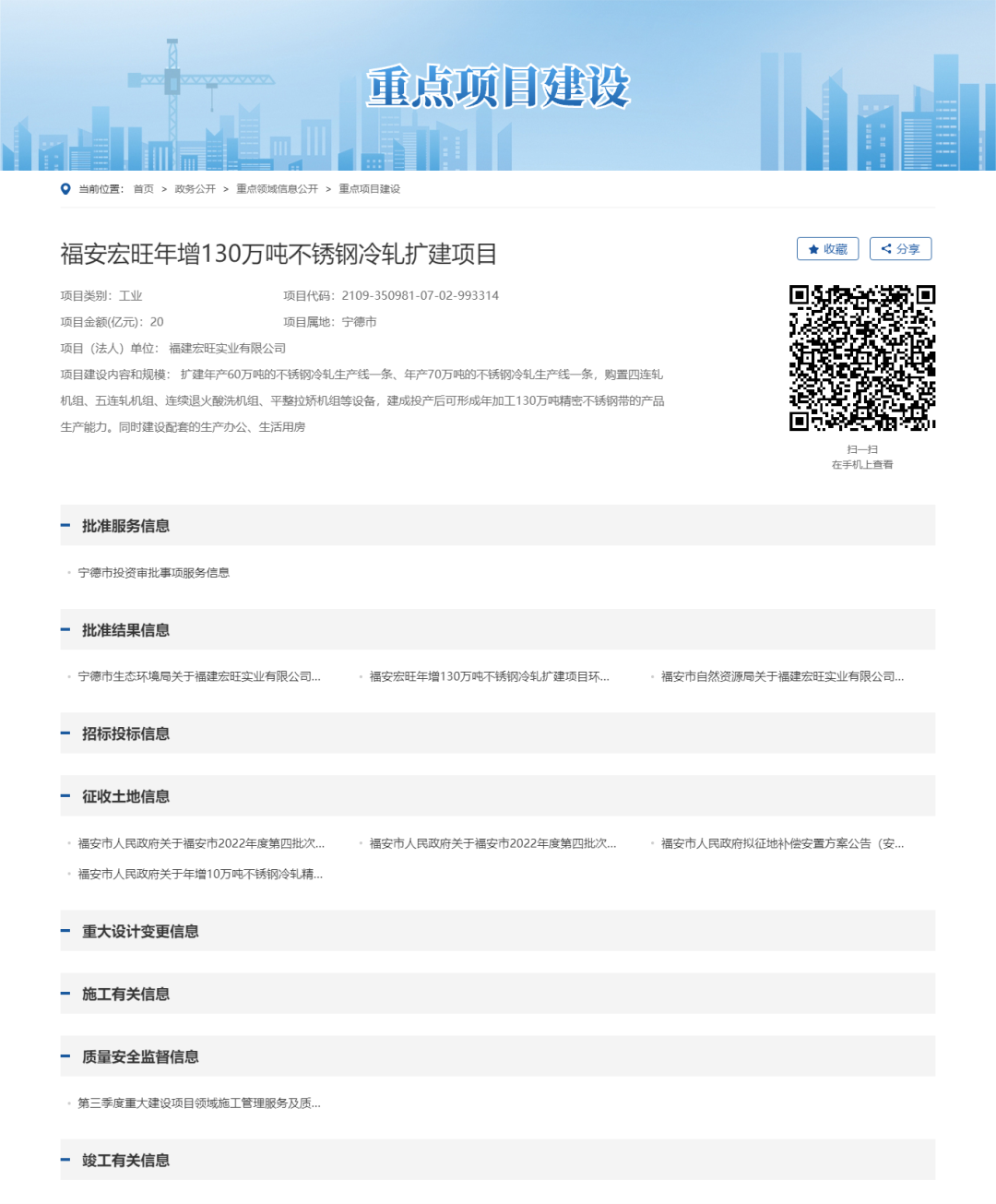 重点项目建设

当前位置： 首页 > 政务公开 > 重点领域信息公开 > 重点项目建设

福安宏旺年增130万吨不锈钢冷轧扩建项目

收藏 分享

项目类别：工业
项目代码：2109-350981-07-02-993314
项目金额(亿元)：20
项目属地：宁德市
项目（法人）单位： 福建宏旺实业有限公司
项目建设内容和规模： 扩建年产60万吨的不锈钢冷轧生产线一条、年产70万吨的不锈钢冷轧生产线一条，购置四连轧机组、五连轧机组、连续退火酸洗机组、平整拉矫机组等设备，建成投产后可形成年加工130万吨精密不锈钢带的产品生产能力。同时建设配套的生产办公、生活用房

扫一扫
在手机上查看

批准服务信息

宁德市投资审批事项服务信息

批准结果信息

宁德市生态环境局关于福建宏旺实业有限公司...
福安宏旺年增130万吨不锈钢冷轧扩建项目环...
福安市自然资源局关于福建宏旺实业有限公司...

招标投标信息

征收土地信息

福安市人民政府关于福安市2022年度第四批次...
福安市人民政府关于福安市2022年度第四批次...
福安市人民政府拟征地补偿安置方案公告（安...
福安市人民政府关于年增10万吨不锈钢冷轧精...

重大设计变更信息

施工有关信息

质量安全监督信息

第三季度重大建设项目领域施工管理服务及质...

竣工有关信息